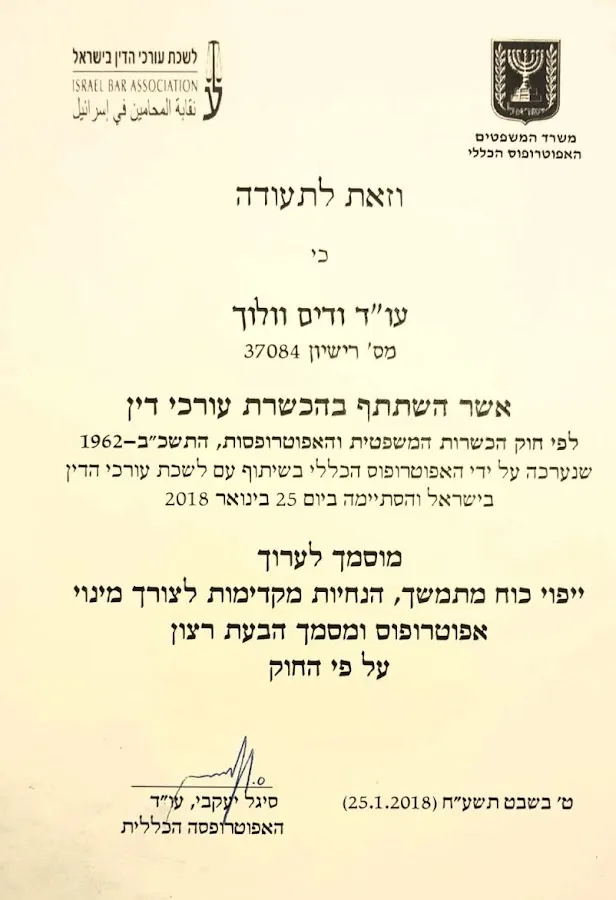 משרד המשפטים
האפוטרופוס הכללי

לשכת עורכי הדין בישראל
ISRAEL BAR ASSOCIATION
نقابة المحامين في إسرائيل

וזאת לתעודה

כי

עו"ד ודים וולוך
מס' רישיון 37084

אשר השתתף בהכשרת עורכי דין
לפי חוק הכשרות המשפטית והאפוטרופסות, התשכ"ב–1962 שנערכה על ידי האפוטרופוס הכללי בשיתוף עם לשכת עורכי הדין בישראל והסתיימה ביום 25 בינואר 2018

מוסמך לערוך
ייפוי כוח מתמשך, הנחיות מקדימות לצורך מינוי אפוטרופוס ומסמך הבעת רצון
על פי החוק

ט' בשבט תשע"ח (25.1.2018)

סיגל יעקבי, עו"ד
האפוטרופסה הכללית